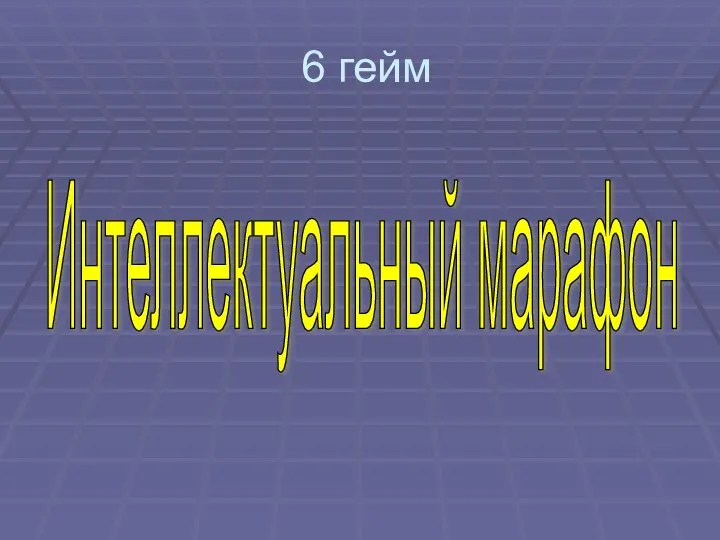 6 гейм

Интеллектуальный марафон